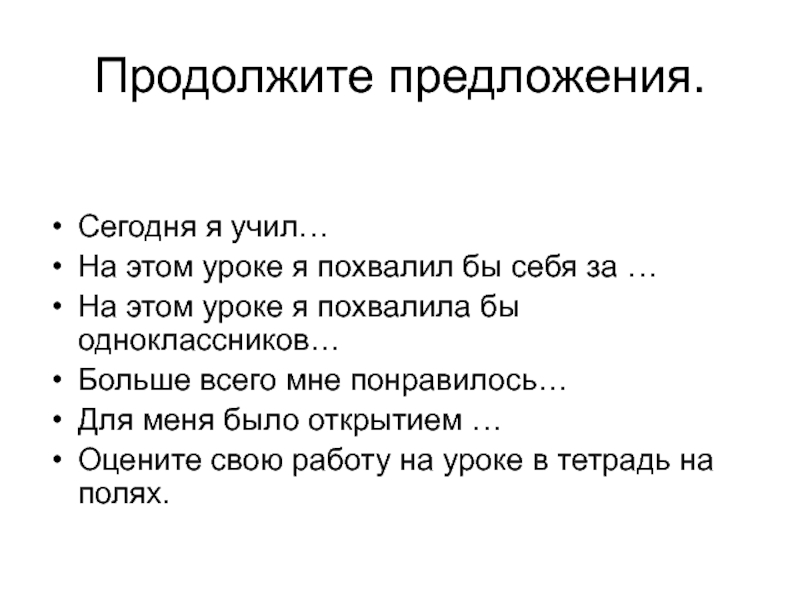 Продолжите предложения.

• Сегодня я учил…
• На этом уроке я похвалил бы себя за …
• На этом уроке я похвалила бы одноклассников…
• Больше всего мне понравилось…
• Для меня было открытием …
• Оцените свою работу на уроке в тетрадь на полях.